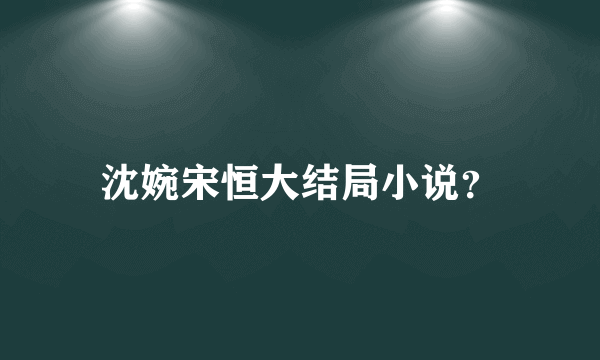 沈婉宋恒大结局小说?